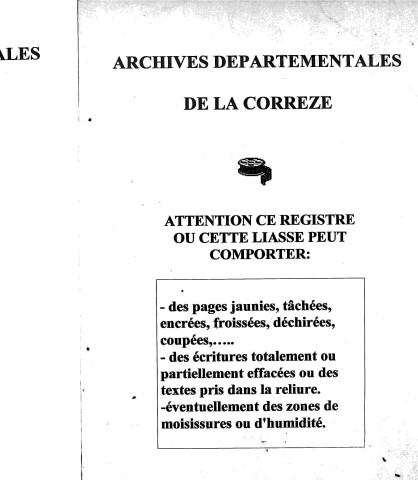 ALES

ARCHIVES DEPARTEMENTALES

DE LA CORREZE

ATTENTION CE REGISTRE OU CETTE LIASSE PEUT COMPORTER:

- des pages jaunies, tâchées, encrées, froissées, déchirées, coupées,.....
- des écritures totalement ou partiellement effacées ou des textes pris dans la reliure.
-éventuellement des zones de moisissures ou d'humidité.